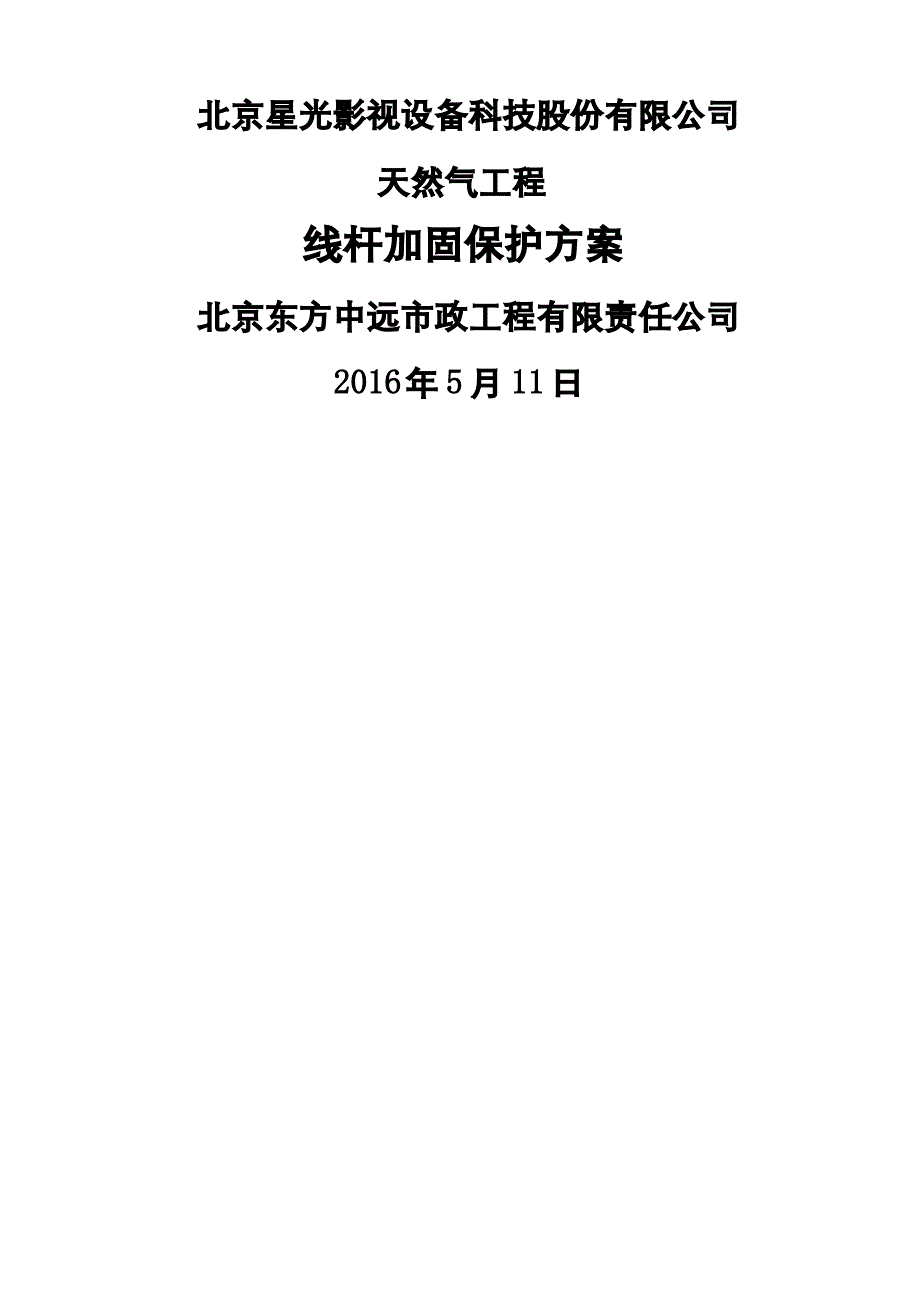 北京星光影视设备科技股份有限公司

天然气工程

线杆加固保护方案

北京东方中远市政工程有限责任公司

2016年5月11日